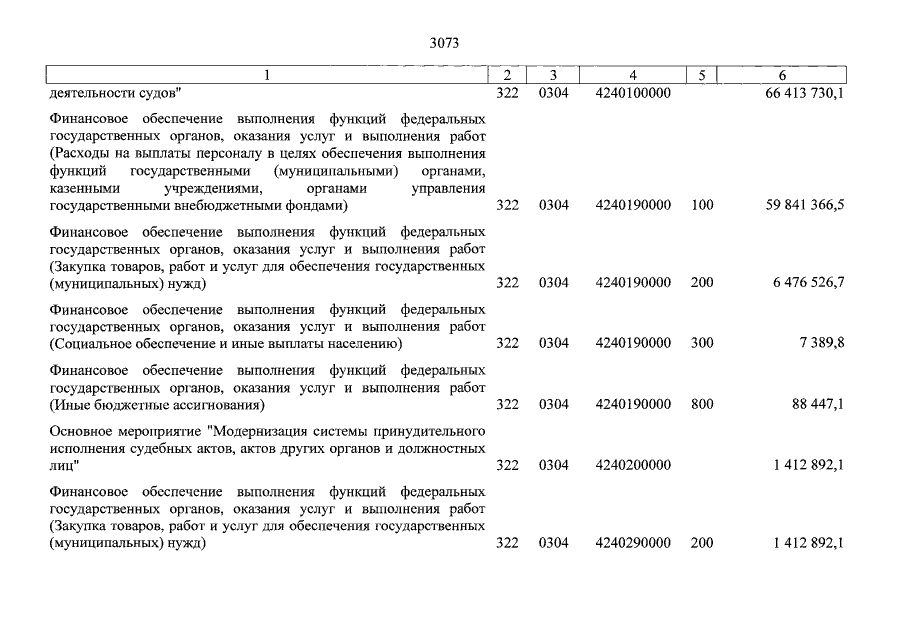 3073

| 1 | 2 | 3 | 4 | 5 | 6 |
|---|---|---|---|---|---|
| деятельности судов" | 322 | 0304 | 4240100000 | | 66 413 730,1 |
| Финансовое обеспечение выполнения функций федеральных государственных органов, оказания услуг и выполнения работ (Расходы на выплаты персоналу в целях обеспечения выполнения функций государственными (муниципальными) органами, казенными учреждениями, органами управления государственными внебюджетными фондами) | 322 | 0304 | 4240190000 | 100 | 59 841 366,5 |
| Финансовое обеспечение выполнения функций федеральных государственных органов, оказания услуг и выполнения работ (Закупка товаров, работ и услуг для обеспечения государственных (муниципальных) нужд) | 322 | 0304 | 4240190000 | 200 | 6 476 526,7 |
| Финансовое обеспечение выполнения функций федеральных государственных органов, оказания услуг и выполнения работ (Социальное обеспечение и иные выплаты населению) | 322 | 0304 | 4240190000 | 300 | 7 389,8 |
| Финансовое обеспечение выполнения функций федеральных государственных органов, оказания услуг и выполнения работ (Иные бюджетные ассигнования) | 322 | 0304 | 4240190000 | 800 | 88 447,1 |
| Основное мероприятие "Модернизация системы принудительного исполнения судебных актов, актов других органов и должностных лиц" | 322 | 0304 | 4240200000 | | 1 412 892,1 |
| Финансовое обеспечение выполнения функций федеральных государственных органов, оказания услуг и выполнения работ (Закупка товаров, работ и услуг для обеспечения государственных (муниципальных) нужд) | 322 | 0304 | 4240290000 | 200 | 1 412 892,1 |